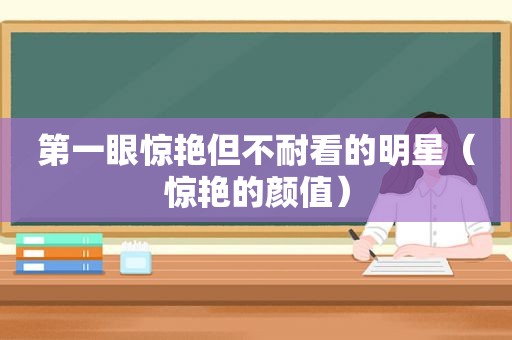 第一眼惊艳但不耐看的明星（惊艳的颜值）